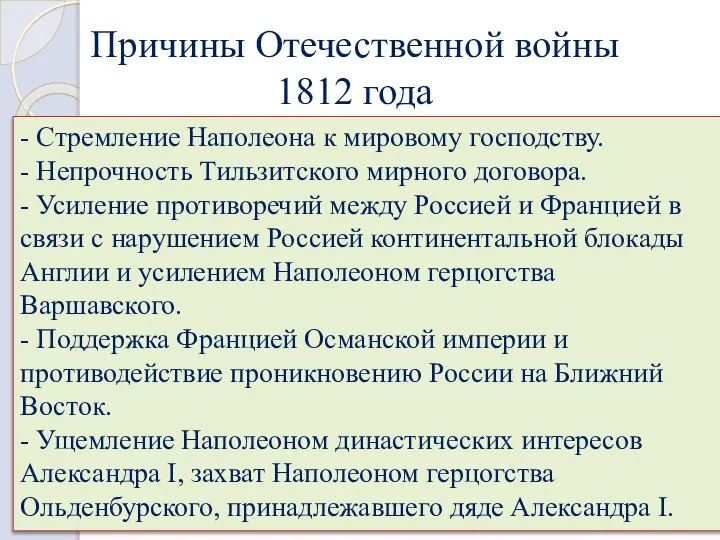 Причины Отечественной войны 1812 года

- Стремление Наполеона к мировому господству.
- Непрочность Тильзитского мирного договора.
- Усиление противоречий между Россией и Францией в связи с нарушением Россией континентальной блокады Англии и усилением Наполеоном герцогства Варшавского.
- Поддержка Францией Османской империи и противодействие проникновению России на Ближний Восток.
- Ущемление Наполеоном династических интересов Александра I, захват Наполеоном герцогства Ольденбурского, принадлежавшего дяде Александра I.